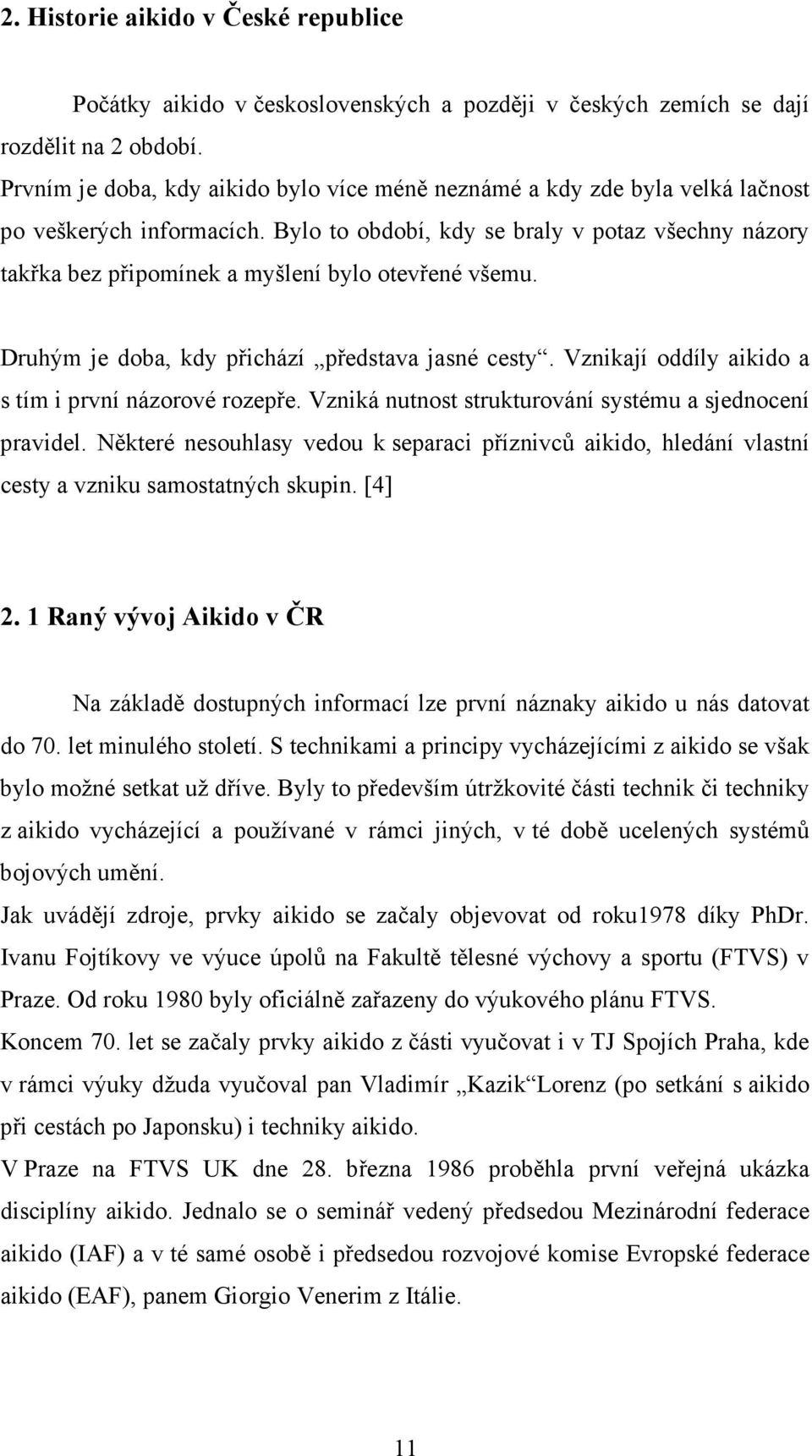 2. Historie aikido v České republice

Počátky aikido v československých a později v českých zemích se dají rozdělit na 2 období.

Prvním je doba, kdy aikido bylo více méně neznámé a kdy zde byla velká lačnost po veškerých informacích. Bylo to období, kdy se braly v potaz všechny názory takřka bez připomínek a myšlení bylo otevřené všemu.

Druhým je doba, kdy přichází „představa jasné cesty“. Vznikají oddíly aikido a s tím i první názorové rozepře. Vzniká nutnost strukturování systému a sjednocení pravidel. Některé nesouhlasy vedou k separaci příznivců aikido, hledání vlastní cesty a vzniku samostatných skupin. [4]

2. 1 Raný vývoj Aikido v ČR

Na základě dostupných informací lze první náznaky aikido u nás datovat do 70. let minulého století. S technikami a principy vycházejícími z aikido se však bylo možné setkat už dříve. Byly to především útržkovité části technik či techniky z aikido vycházející a používané v rámci jiných, v té době ucelených systémů bojových umění.

Jak uvádějí zdroje, prvky aikido se začaly objevovat od roku1978 díky PhDr. Ivanu Fojtíkovy ve výuce úpolů na Fakultě tělesné výchovy a sportu (FTVS) v Praze. Od roku 1980 byly oficiálně zařazeny do výukového plánu FTVS.

Koncem 70. let se začaly prvky aikido z části vyučovat i v TJ Spojích Praha, kde v rámci výuky džuda vyučoval pan Vladimír „Kazik“Lorenz (po setkání s aikido při cestách po Japonsku) i techniky aikido.

V Praze na FTVS UK dne 28. března 1986 proběhla první veřejná ukázka disciplíny aikido. Jednalo se o seminář vedený předsedou Mezinárodní federace aikido (IAF) a v té samé osobě i předsedou rozvojové komise Evropské federace aikido (EAF), panem Giorgio Venerim z Itálie.

11